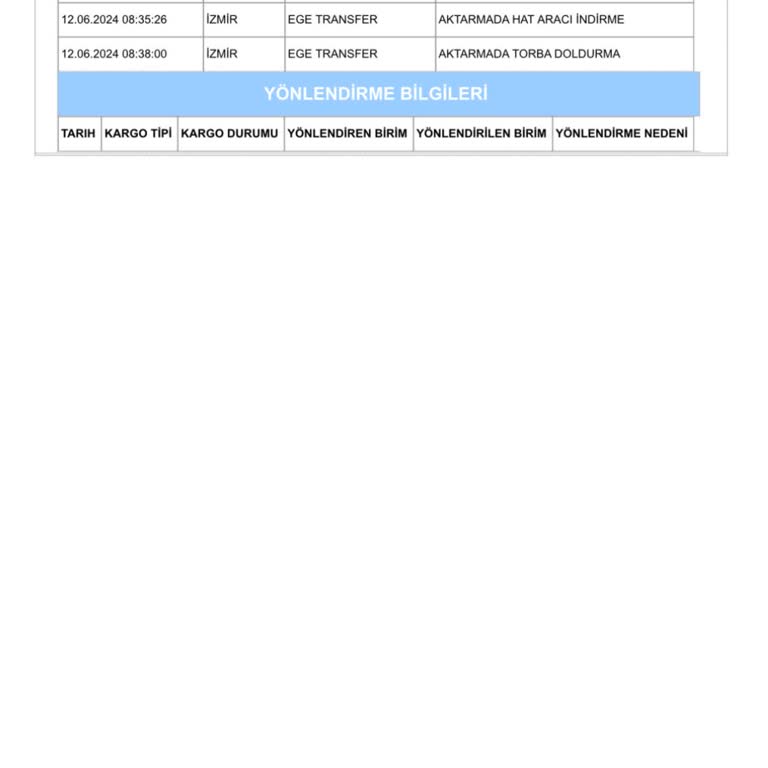 | | | | |
|---|---|---|---|
| 12.06.2024 08:35:26 | İZMİR | EGE TRANSFER | AKTARMADA HAT ARACI İNDİRME |
| 12.06.2024 08:38:00 | İZMİR | EGE TRANSFER | AKTARMADA TORBA DOLDURMA |

YÖNLENDİRME BİLGİLERİ

| TARIH | KARGO TİPİ | KARGO DURUMU | YÖNLENDİREN BİRİM | YÖNLENDİRİLEN BİRİM | YÖNLENDİRME NEDENİ |
|---|---|---|---|---|---|